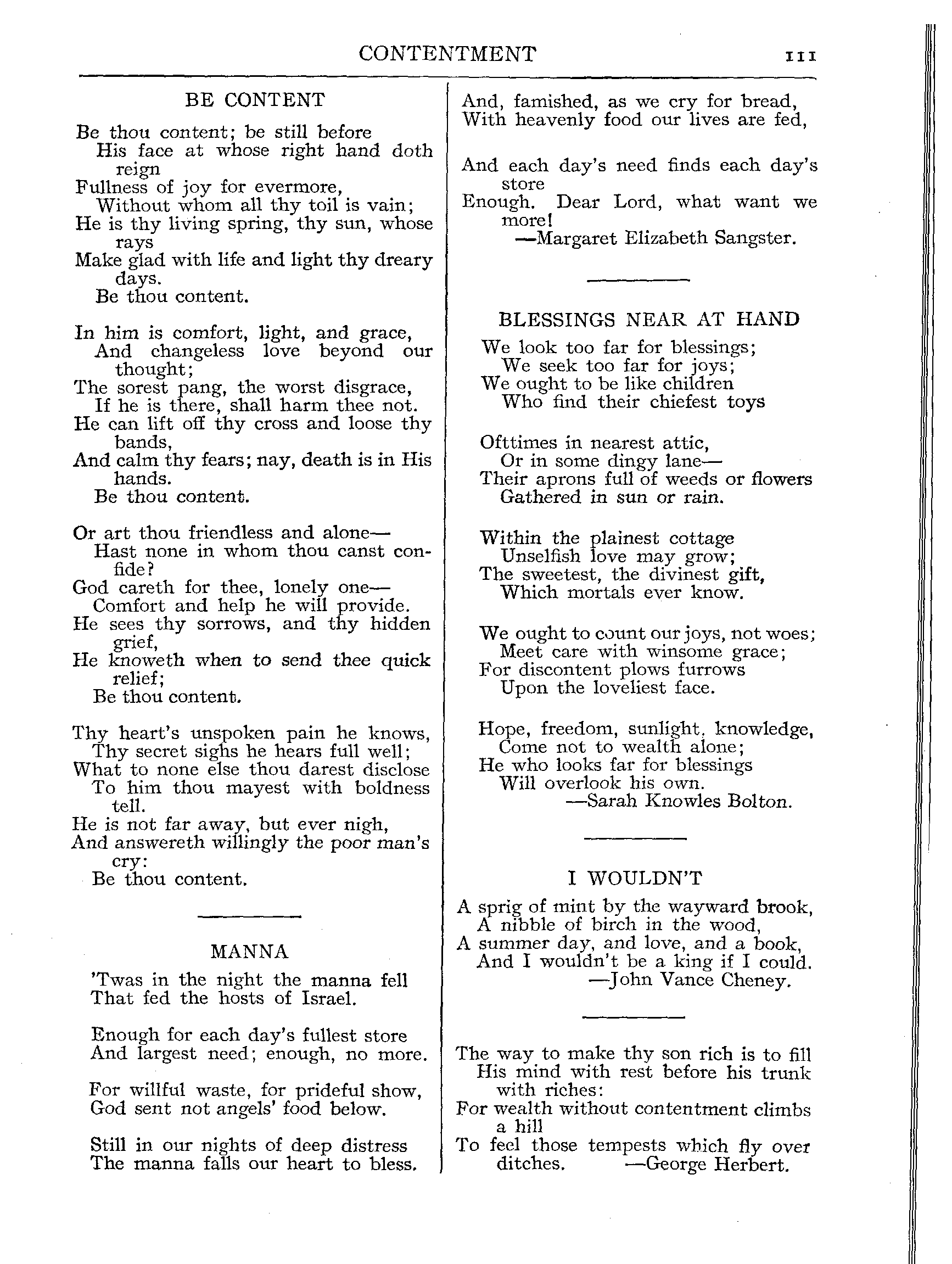 CONTENTMENT 111

BE CONTENT

Be thou content; be still before
His face at whose right hand doth reign
Fullness of joy for evermore,
Without whom all thy toil is vain;
He is thy living spring, thy sun, whose rays
Make glad with life and light thy dreary days.
Be thou content.

In him is comfort, light, and grace,
And changeless love beyond our thought;
The sorest pang, the worst disgrace,
If he is there, shall harm thee not.
He can lift off thy cross and loose thy bands,
And calm thy fears; nay, death is in His hands.
Be thou content.

Or art thou friendless and alone—
Hast none in whom thou canst confide?
God careth for thee, lonely one—
Comfort and help he will provide.
He sees thy sorrows, and thy hidden grief,
He knoweth when to send thee quick relief;
Be thou content.

Thy heart's unspoken pain he knows,
Thy secret sighs he hears full well;
What to none else thou darest disclose
To him thou mayest with boldness tell.
He is not far away, but ever nigh,
And answereth willingly the poor man's cry:
Be thou content.

MANNA

'Twas in the night the manna fell
That fed the hosts of Israel.

Enough for each day's fullest store
And largest need; enough, no more.

For willful waste, for prideful show,
God sent not angels' food below.

Still in our nights of deep distress
The manna falls our heart to bless.

And, famished, as we cry for bread,
With heavenly food our lives are fed,

And each day's need finds each day's store
Enough. Dear Lord, what want we more!
—Margaret Elizabeth Sangster.

BLESSINGS NEAR AT HAND

We look too far for blessings;
We seek too far for joys;
We ought to be like children
Who find their chiefest toys

Ofttimes in nearest attic,
Or in some dingy lane—
Their aprons full of weeds or flowers
Gathered in sun or rain.

Within the plainest cottage
Unselfish love may grow;
The sweetest, the divinest gift,
Which mortals ever know.

We ought to count our joys, not woes;
Meet care with winsome grace;
For discontent plows furrows
Upon the loveliest face.

Hope, freedom, sunlight, knowledge,
Come not to wealth alone;
He who looks far for blessings
Will overlook his own.
—Sarah Knowles Bolton.

I WOULDN'T

A sprig of mint by the wayward brook,
A nibble of birch in the wood,
A summer day, and love, and a book,
And I wouldn't be a king if I could.
—John Vance Cheney.

The way to make thy son rich is to fill
His mind with rest before his trunk with riches:
For wealth without contentment climbs a hill
To feel those tempests which fly over ditches. —George Herbert.